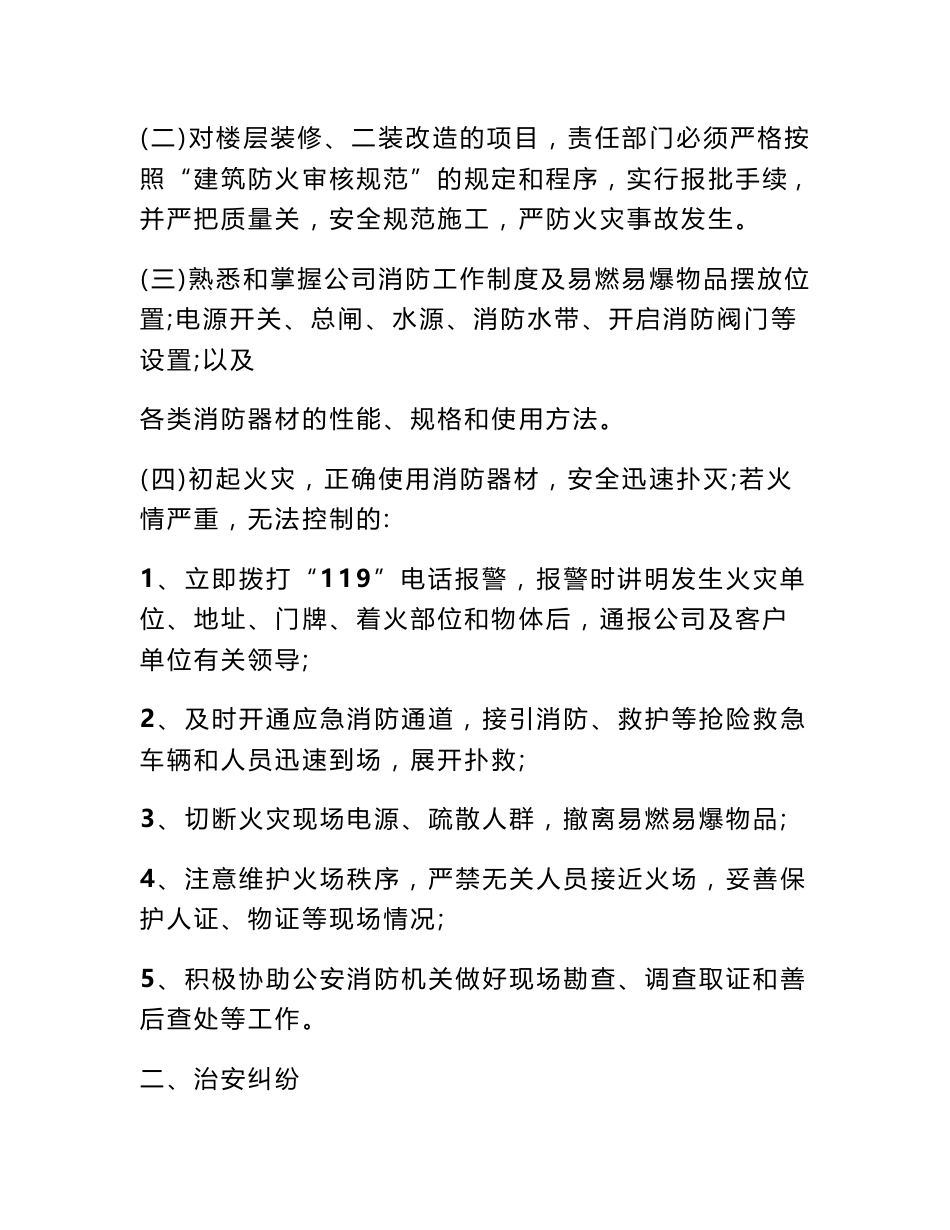 (二)对楼层装修、二装改造的项目，责任部门必须严格按照“建筑防火审核规范”的规定和程序，实行报批手续，并严把质量关，安全规范施工，严防火灾事故发生。

(三)熟悉和掌握公司消防工作制度及易燃易爆物品摆放位置;电源开关、总闸、水源、消防水带、开启消防阀门等设置;以及

各类消防器材的性能、规格和使用方法。

(四)初起火灾，正确使用消防器材，安全迅速扑灭;若火情严重，无法控制的:

1、立即拨打“119”电话报警，报警时讲明发生火灾单位、地址、门牌、着火部位和物体后，通报公司及客户单位有关领导;

2、及时开通应急消防通道，接引消防、救护等抢险救急车辆和人员迅速到场，展开扑救;

3、切断火灾现场电源、疏散人群，撤离易燃易爆物品;

4、注意维护火场秩序，严禁无关人员接近火场，妥善保护人证、物证等现场情况;

5、积极协助公安消防机关做好现场勘查、调查取证和善后查处等工作。

二、治安纠纷